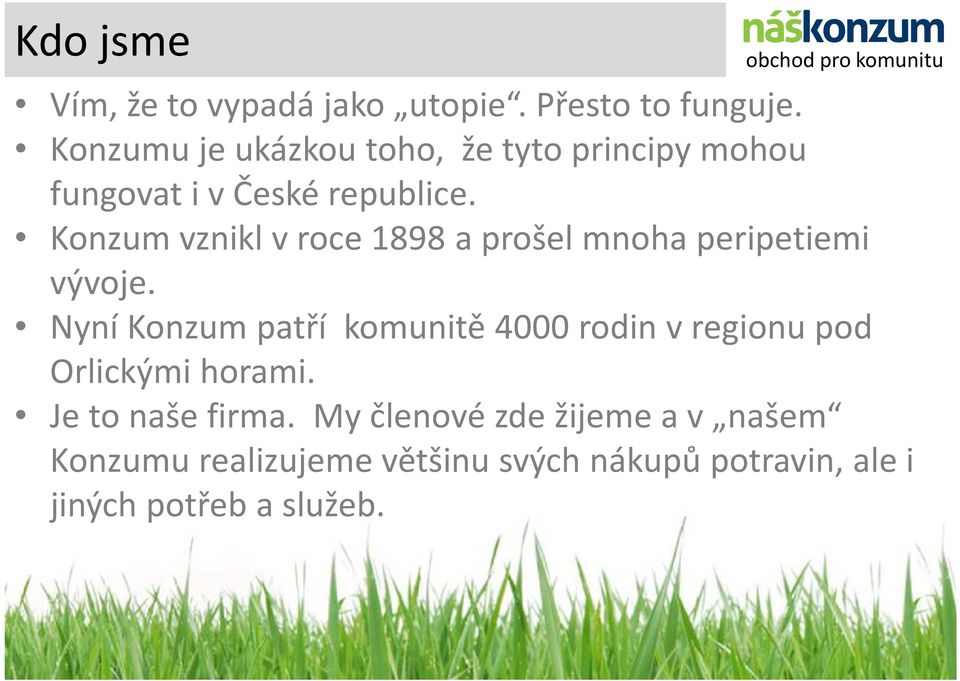 Kdo jsme

náškonzum
obchod pro komunitu

• Vím, že to vypadá jako „utopie“. Přesto to funguje.
• Konzumu je ukázkou toho, že tyto principy mohou fungovat i v České republice.
• Konzum vznikl v roce 1898 a prošel mnoha peripetiemi vývoje.
• Nyní Konzum patří komunitě 4000 rodin v regionu pod Orlickými horami.
• Je to naše firma. My členové zde žijeme a v „našem“ Konzumu realizujeme většinu svých nákupů potravin, ale i jiných potřeb a služeb.